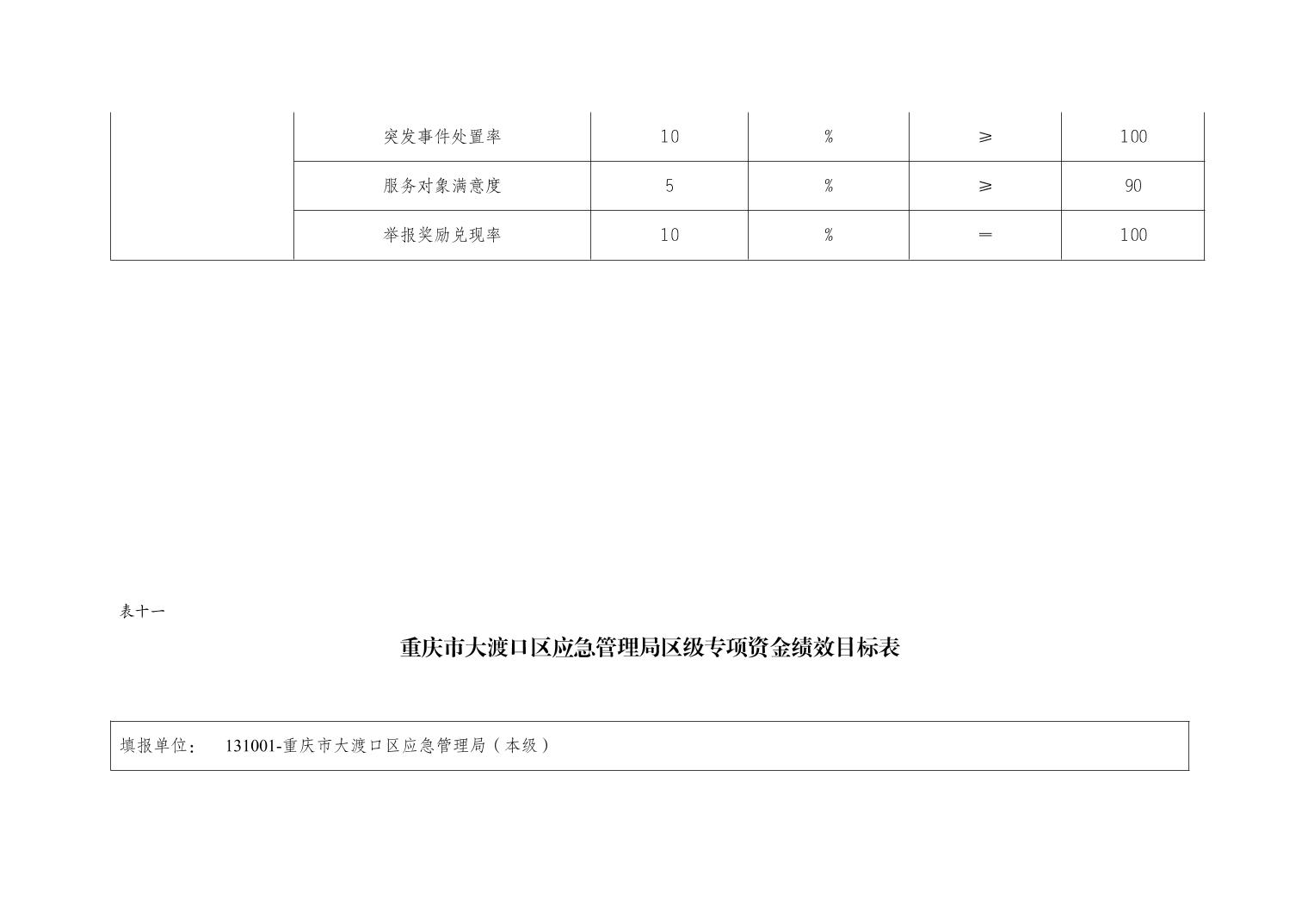 |  | 突发事件处置率 | 10 | % | ≥ | 100 |
|---|---|---|---|---|---|
|  | 服务对象满意度 | 5 | % | ≥ | 90 |
|  | 举报奖励兑现率 | 10 | % | ＝ | 100 |

表十一

重庆市大渡口区应急管理局区级专项资金绩效目标表

填报单位： 131001-重庆市大渡口区应急管理局（本级）